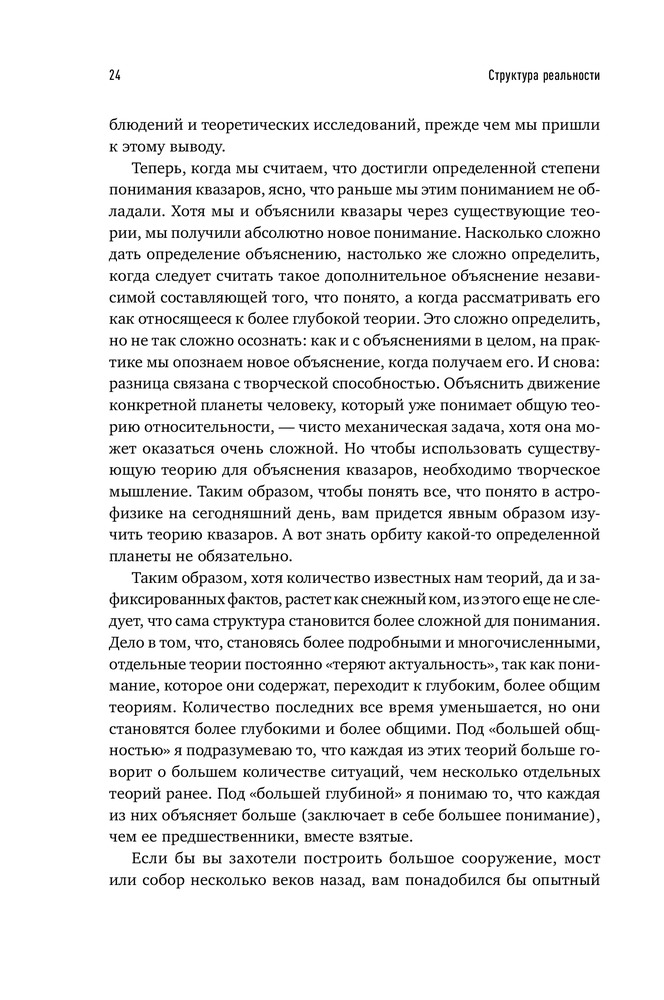 24

Структура реальности

блюдений и теоретических исследований, прежде чем мы пришли к этому выводу.

Теперь, когда мы считаем, что достигли определенной степени понимания квазаров, ясно, что раньше мы этим пониманием не обладали. Хотя мы и объяснили квазары через существующие теории, мы получили абсолютно новое понимание. Насколько сложно дать определение объяснению, настолько же сложно определить, когда следует считать такое дополнительное объяснение независимой составляющей того, что понято, а когда рассматривать его как относящееся к более глубокой теории. Это сложно определить, но не так сложно осознать: как и с объяснениями в целом, на практике мы опознаем новое объяснение, когда получаем его. И снова: разница связана с творческой способностью. Объяснить движение конкретной планеты человеку, который уже понимает общую теорию относительности, — чисто механическая задача, хотя она может оказаться очень сложной. Но чтобы использовать существующую теорию для объяснения квазаров, необходимо творческое мышление. Таким образом, чтобы понять все, что понято в астрофизике на сегодняшний день, вам придется явным образом изучить теорию квазаров. А вот знать орбиту какой-то определенной планеты не обязательно.

Таким образом, хотя количество известных нам теорий, да и зафиксированных фактов, растет как снежный ком, из этого еще не следует, что сама структура становится более сложной для понимания. Дело в том, что, становясь более подробными и многочисленными, отдельные теории постоянно «теряют актуальность», так как понимание, которое они содержат, переходит к глубоким, более общим теориям. Количество последних все время уменьшается, но они становятся более глубокими и более общими. Под «большей общностью» я подразумеваю то, что каждая из этих теорий больше говорит о большем количестве ситуаций, чем несколько отдельных теорий ранее. Под «большей глубиной» я понимаю то, что каждая из них объясняет больше (заключает в себе большее понимание), чем ее предшественники, вместе взятые.

Если бы вы захотели построить большое сооружение, мост или собор несколько веков назад, вам понадобился бы опытный